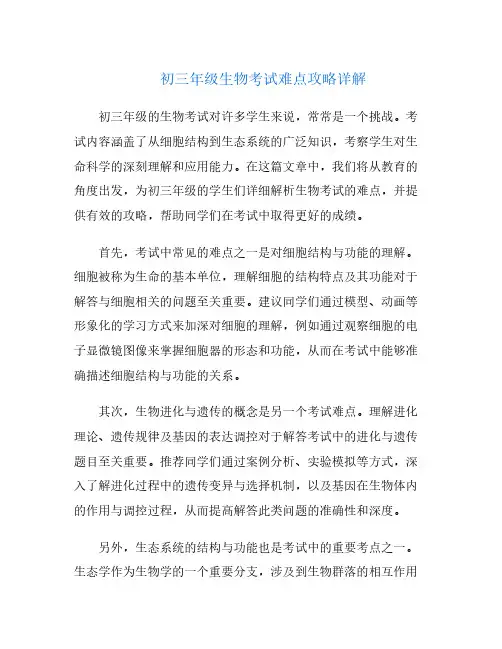 初三年级生物考试难点攻略详解

初三年级的生物考试对许多学生来说，常常是一个挑战。考试内容涵盖了从细胞结构到生态系统的广泛知识，考察学生对生命科学的深刻理解和应用能力。在这篇文章中，我们将从教育的角度出发，为初三年级的学生们详细解析生物考试的难点，并提供有效的攻略，帮助同学们在考试中取得更好的成绩。

首先，考试中常见的难点之一是对细胞结构与功能的理解。细胞被称为生命的基本单位，理解细胞的结构特点及其功能对于解答与细胞相关的问题至关重要。建议同学们通过模型、动画等形象化的学习方式来加深对细胞的理解，例如通过观察细胞的电子显微镜图像来掌握细胞器的形态和功能，从而在考试中能够准确描述细胞结构与功能的关系。

其次，生物进化与遗传的概念是另一个考试难点。理解进化理论、遗传规律及基因的表达调控对于解答考试中的进化与遗传题目至关重要。推荐同学们通过案例分析、实验模拟等方式，深入了解进化过程中的遗传变异与选择机制，以及基因在生物体内的作用与调控过程，从而提高解答此类问题的准确性和深度。

另外，生态系统的结构与功能也是考试中的重要考点之一。生态学作为生物学的一个重要分支，涉及到生物群落的相互作用